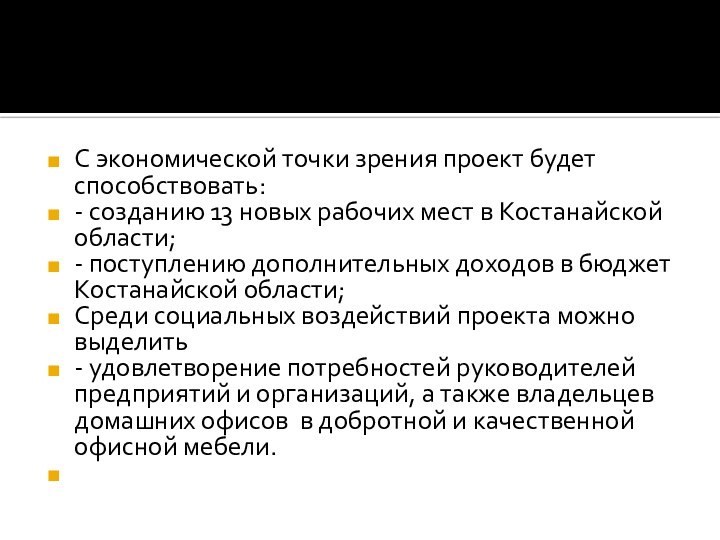 С экономической точки зрения проект будет способствовать:

- созданию 13 новых рабочих мест в Костанайской области;

- поступлению дополнительных доходов в бюджет Костанайской области;

Среди социальных воздействий проекта можно выделить

- удовлетворение потребностей руководителей предприятий и организаций, а также владельцев домашних офисов  в добротной и качественной офисной мебели.